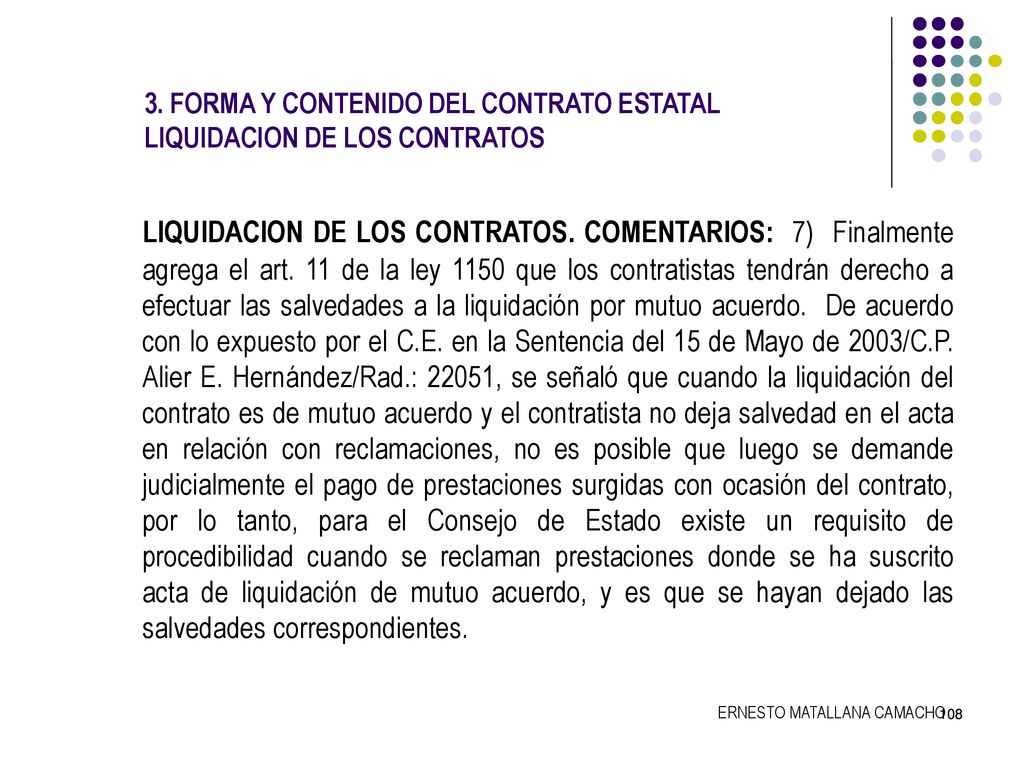 3. FORMA Y CONTENIDO DEL CONTRATO ESTATAL
LIQUIDACION DE LOS CONTRATOS

LIQUIDACION DE LOS CONTRATOS. COMENTARIOS: 7) Finalmente agrega el art. 11 de la ley 1150 que los contratistas tendrán derecho a efectuar las salvedades a la liquidación por mutuo acuerdo. De acuerdo con lo expuesto por el C.E. en la Sentencia del 15 de Mayo de 2003/C.P. Alier E. Hernández/Rad.: 22051, se señaló que cuando la liquidación del contrato es de mutuo acuerdo y el contratista no deja salvedad en el acta en relación con reclamaciones, no es posible que luego se demande judicialmente el pago de prestaciones surgidas con ocasión del contrato, por lo tanto, para el Consejo de Estado existe un requisito de procedibilidad cuando se reclaman prestaciones donde se ha suscrito acta de liquidación de mutuo acuerdo, y es que se hayan dejado las salvedades correspondientes.

ERNESTO MATALLANA CAMACHO 108